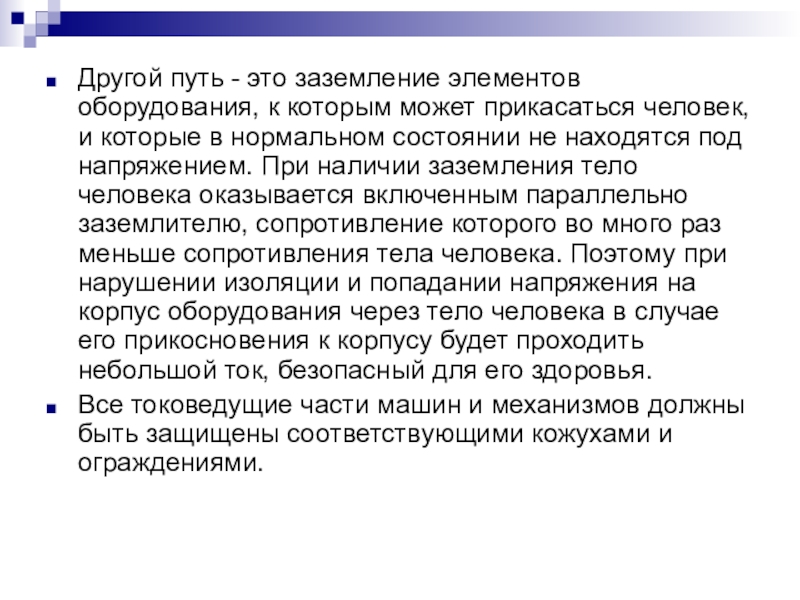 • Другой путь - это заземление элементов оборудования, к которым может прикасаться человек, и которые в нормальном состоянии не находятся под напряжением. При наличии заземления тело человека оказывается включенным параллельно заземлителю, сопротивление которого во много раз меньше сопротивления тела человека. Поэтому при нарушении изоляции и попадании напряжения на корпус оборудования через тело человека в случае его прикосновения к корпусу будет проходить небольшой ток, безопасный для его здоровья.

• Все токоведущие части машин и механизмов должны быть защищены соответствующими кожухами и ограждениями.